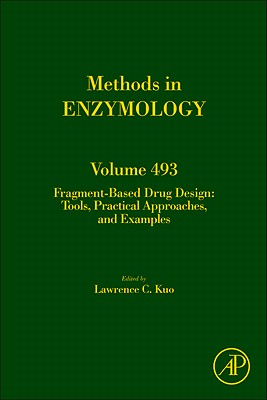 Methods in
ENZYMOLOGY

Volume 493

Fragment-Based Drug Design:
Tools, Practical Approaches,
and Examples

Edited by
Lawrence C. Kuo

AP